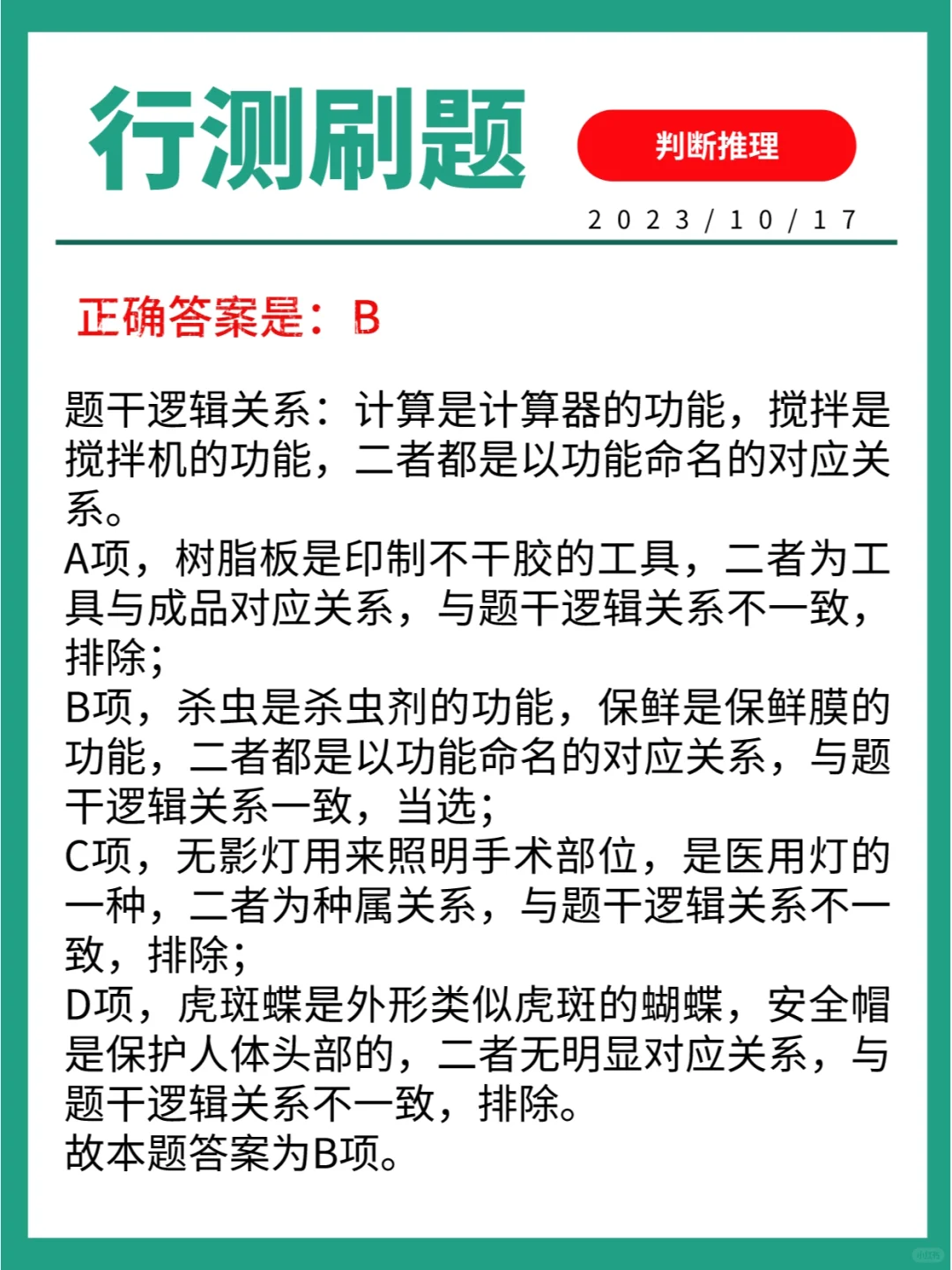 行测刷题

判断推理

2023/10/17

正确答案是：B

题干逻辑关系：计算是计算器的功能，搅拌是搅拌机的功能，二者都是以功能命名的对应关系。
A项，树脂板是印制不干胶的工具，二者为工具与成品对应关系，与题干逻辑关系不一致，排除；
B项，杀虫是杀虫剂的功能，保鲜是保鲜膜的功能，二者都是以功能命名的对应关系，与题干逻辑关系一致，当选；
C项，无影灯用来照明手术部位，是医用灯的一种，二者为种属关系，与题干逻辑关系不一致，排除；
D项，虎斑蝶是外形类似虎斑的蝴蝶，安全帽是保护人体头部的，二者无明显对应关系，与题干逻辑关系不一致，排除。
故本题答案为B项。